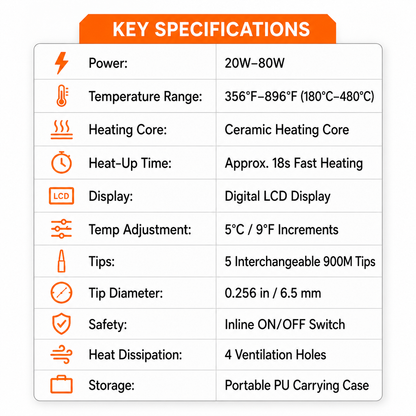 KEY SPECIFICATIONS

| | | |
|---|---|---|
| | Power: | 20W–80W |
| | Temperature Range: | 356°F–896°F (180°C–480°C) |
| | Heating Core: | Ceramic Heating Core |
| | Heat-Up Time: | Approx. 18s Fast Heating |
| LCD | Display: | Digital LCD Display |
| | Temp Adjustment: | 5°C / 9°F Increments |
| | Tips: | 5 Interchangeable 900M Tips |
| | Tip Diameter: | 0.256 in / 6.5 mm |
| | Safety: | Inline ON/OFF Switch |
| | Heat Dissipation: | 4 Ventilation Holes |
| | Storage: | Portable PU Carrying Case |